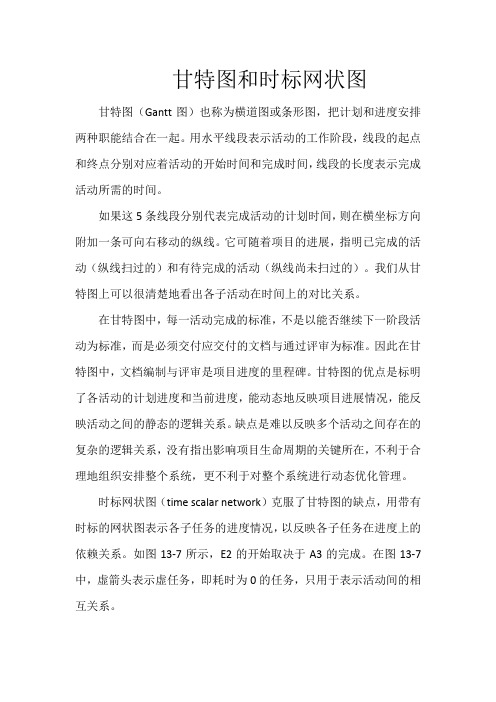 甘特图和时标网状图

甘特图（Gantt 图）也称为横道图或条形图，把计划和进度安排两种职能结合在一起。用水平线段表示活动的工作阶段，线段的起点和终点分别对应着活动的开始时间和完成时间，线段的长度表示完成活动所需的时间。

如果这 5 条线段分别代表完成活动的计划时间，则在横坐标方向附加一条可向右移动的纵线。它可随着项目的进展，指明已完成的活动（纵线扫过的）和有待完成的活动（纵线尚未扫过的）。我们从甘特图上可以很清楚地看出各子活动在时间上的对比关系。

在甘特图中，每一活动完成的标准，不是以能否继续下一阶段活动为标准，而是必须交付应交付的文档与通过评审为标准。因此在甘特图中，文档编制与评审是项目进度的里程碑。甘特图的优点是标明了各活动的计划进度和当前进度，能动态地反映项目进展情况，能反映活动之间的静态的逻辑关系。缺点是难以反映多个活动之间存在的复杂的逻辑关系，没有指出影响项目生命周期的关键所在，不利于合理地组织安排整个系统，更不利于对整个系统进行动态优化管理。

时标网状图（time scalar network）克服了甘特图的缺点，用带有时标的网状图表示各子任务的进度情况，以反映各子任务在进度上的依赖关系。如图 13-7 所示，E2 的开始取决于 A3 的完成。在图 13-7 中，虚箭头表示虚任务，即耗时为 0 的任务，只用于表示活动间的相互关系。